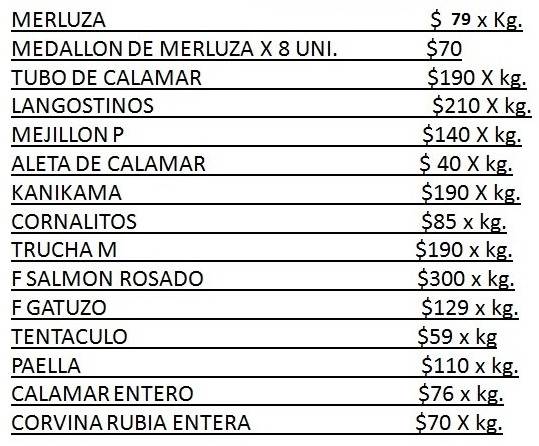 MERLUZA $ 79 x Kg.

MEDALLON DE MERLUZA X 8 UNI. $70

TUBO DE CALAMAR $190 X kg.

LANGOSTINOS $210 X kg.

MEJILLON P $140 X kg.

ALETA DE CALAMAR $ 40 X kg.

KANIKAMA $190 X kg.

CORNALITOS $85 x kg.

TRUCHA M $190 x kg.

F SALMON ROSADO $300 x kg.

F GATUZO $129 x kg.

TENTACULO $59 x kg

PAELLA $110 x kg.

CALAMAR ENTERO $76 x kg.

CORVINA RUBIA ENTERA $70 X kg.